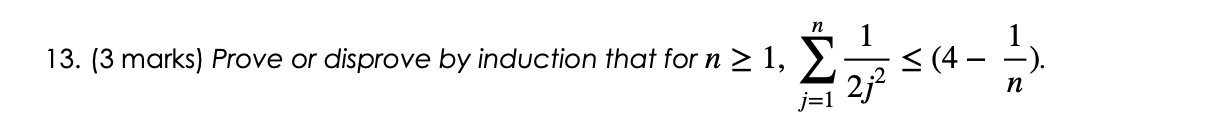 13. (3 marks) Prove or disprove by induction that for $n \geq 1$, $\sum_{j=1}^{n} \frac{1}{2j^2} \leq (4 - \frac{1}{n})$.